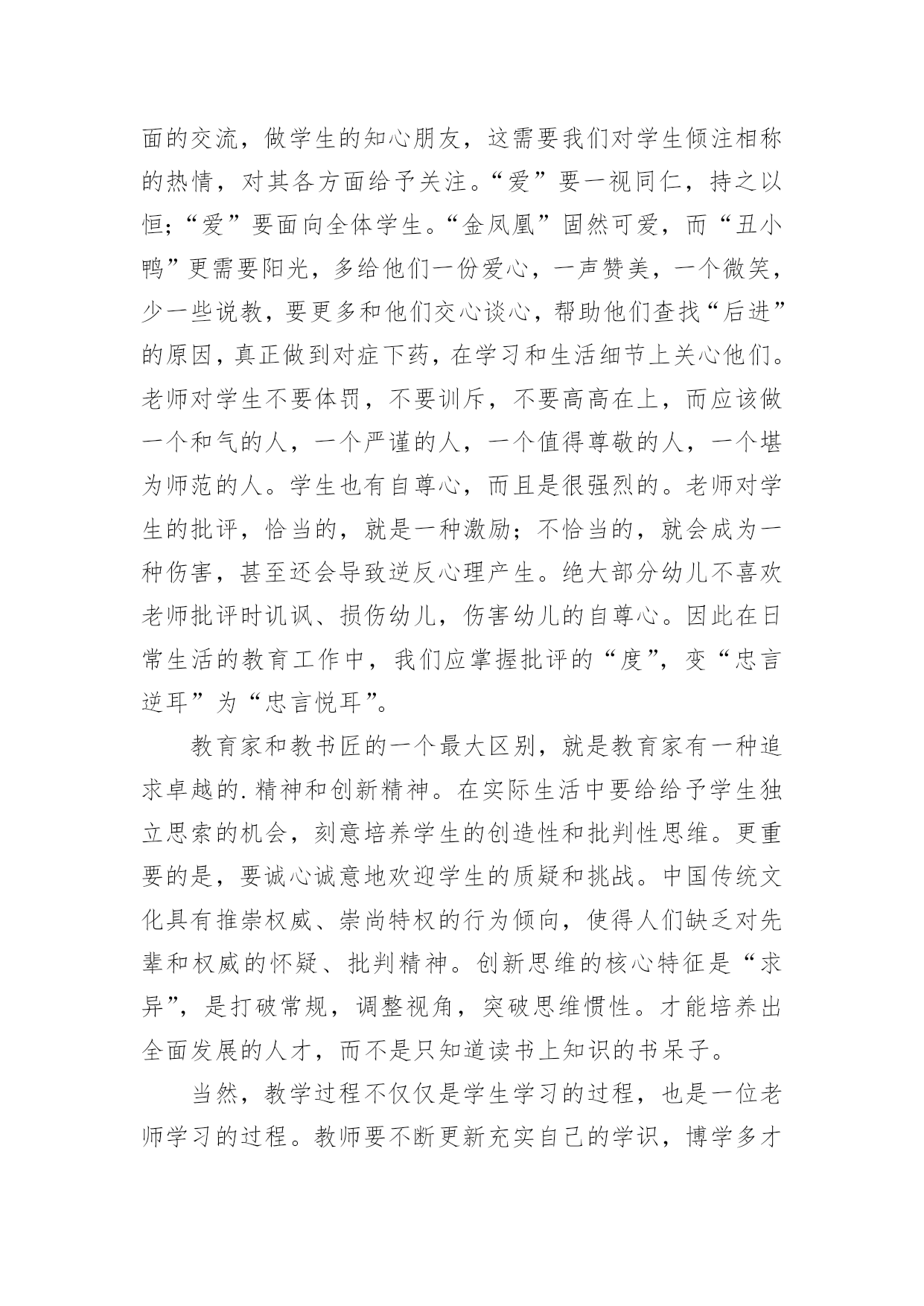 面的交流，做学生的知心朋友，这需要我们对学生倾注相称的热情，对其各方面给予关注。“爱”要一视同仁，持之以恒；“爱”要面向全体学生。“金凤凰”固然可爱，而“丑小鸭”更需要阳光，多给他们一份爱心，一声赞美，一个微笑，少一些说教，要更多和他们交心谈心，帮助他们查找“后进”的原因，真正做到对症下药，在学习和生活细节上关心他们。老师对学生不要体罚，不要训斥，不要高高在上，而应该做一个和气的人，一个严谨的人，一个值得尊敬的人，一个堪为师范的人。学生也有自尊心，而且是很强烈的。老师对学生的批评，恰当的，就是一种激励；不恰当的，就会成为一种伤害，甚至还会导致逆反心理产生。绝大部分幼儿不喜欢老师批评时讥讽、损伤幼儿，伤害幼儿的自尊心。因此在日常生活的教育工作中，我们应掌握批评的“度”，变“忠言逆耳”为“忠言悦耳”。

教育家和教书匠的一个最大区别，就是教育家有一种追求卓越的.精神和创新精神。在实际生活中要给给予学生独立思索的机会，刻意培养学生的创造性和批判性思维。更重要的是，要诚心诚意地欢迎学生的质疑和挑战。中国传统文化具有推崇权威、崇尚特权的行为倾向，使得人们缺乏对先辈和权威的怀疑、批判精神。创新思维的核心特征是“求异”，是打破常规，调整视角，突破思维惯性。才能培养出全面发展的人才，而不是只知道读书上知识的书呆子。

当然，教学过程不仅仅是学生学习的过程，也是一位老师学习的过程。教师要不断更新充实自己的学识，博学多才